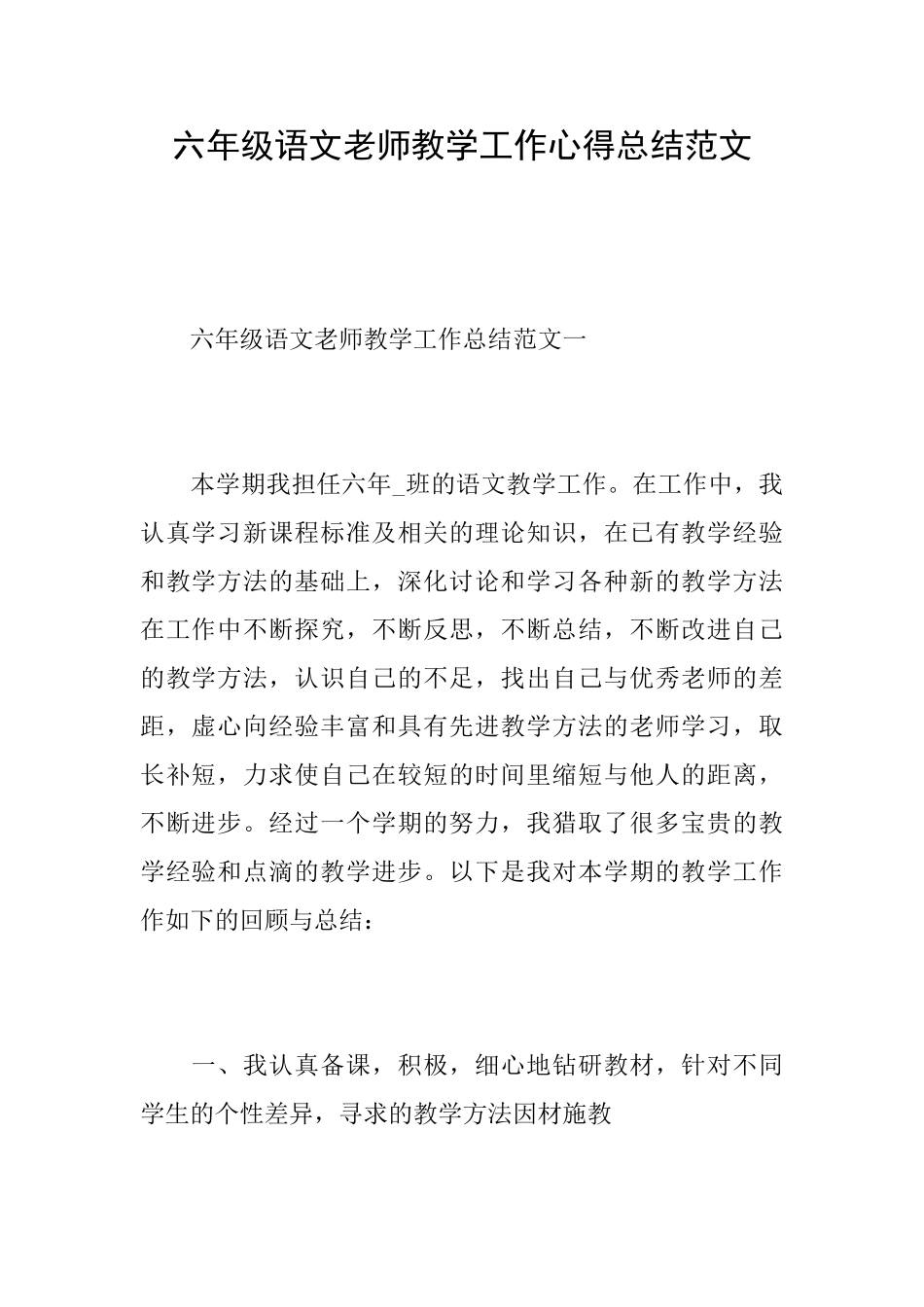 六年级语文老师教学工作心得总结范文

六年级语文老师教学工作总结范文一

本学期我担任六年_班的语文教学工作。在工作中，我认真学习新课程标准及相关的理论知识，在已有教学经验和教学方法的基础上，深化讨论和学习各种新的教学方法在工作中不断探究，不断反思，不断总结，不断改进自己的教学方法，认识自己的不足，找出自己与优秀老师的差距，虚心向经验丰富和具有先进教学方法的老师学习，取长补短，力求使自己在较短的时间里缩短与他人的距离，不断进步。经过一个学期的努力，我猎取了很多宝贵的教学经验和点滴的教学进步。以下是我对本学期的教学工作作如下的回顾与总结：

一、我认真备课，积极，细心地钻研教材，针对不同学生的个性差异，寻求的教学方法因材施教